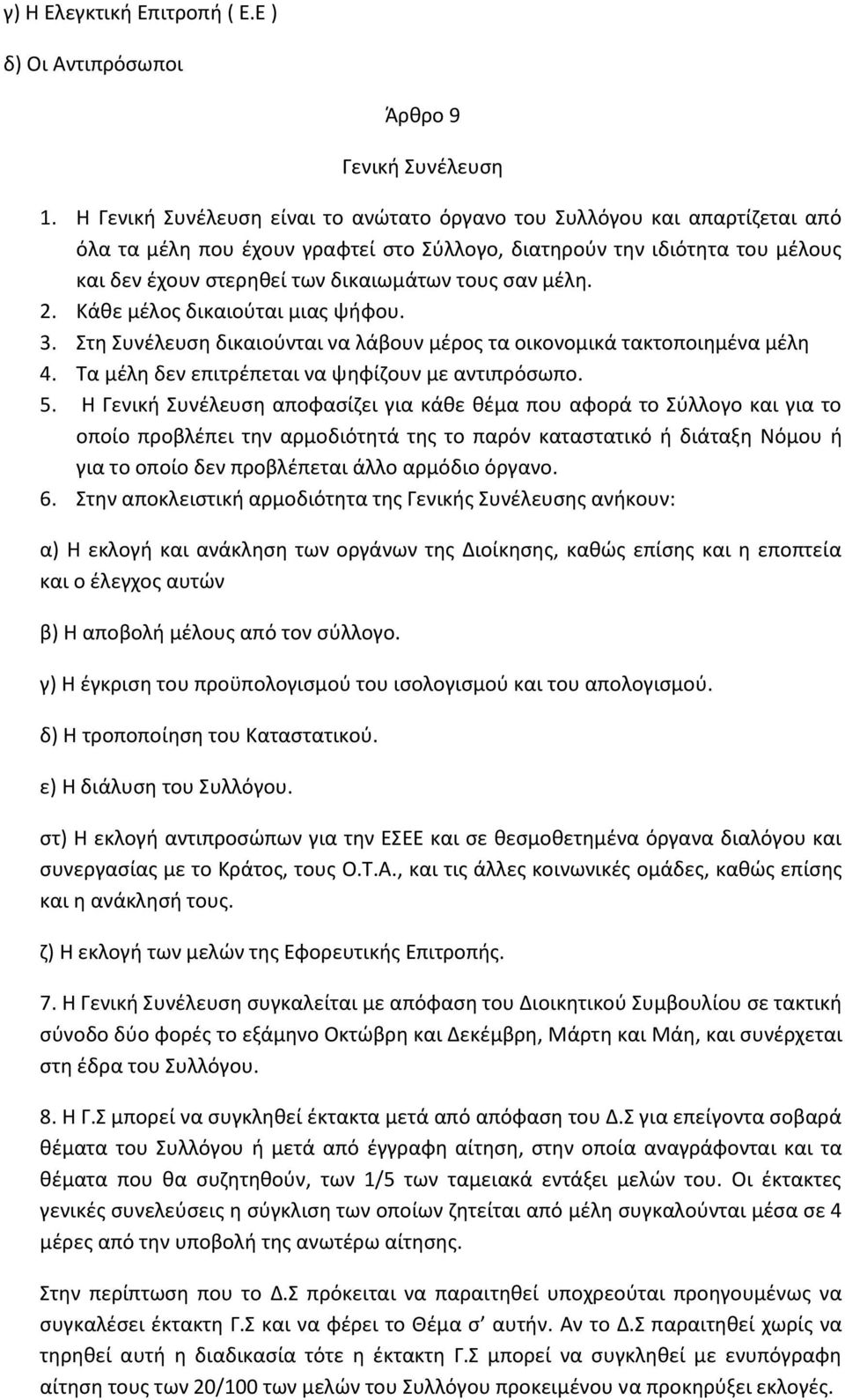 γ) Η Ελεγκτική Επιτροπή ( Ε.Ε )

δ) Οι Αντιπρόσωποι

Άρθρο 9

Γενική Συνέλευση

1. Η Γενική Συνέλευση είναι το ανώτατο όργανο του Συλλόγου και απαρτίζεται από όλα τα μέλη που έχουν γραφτεί στο Σύλλογο, διατηρούν την ιδιότητα του μέλους και δεν έχουν στερηθεί των δικαιωμάτων τους σαν μέλη.
2. Κάθε μέλος δικαιούται μιας ψήφου.
3. Στη Συνέλευση δικαιούνται να λάβουν μέρος τα οικονομικά τακτοποιημένα μέλη
4. Τα μέλη δεν επιτρέπεται να ψηφίζουν με αντιπρόσωπο.
5. Η Γενική Συνέλευση αποφασίζει για κάθε θέμα που αφορά το Σύλλογο και για το οποίο προβλέπει την αρμοδιότητά της το παρόν καταστατικό ή διάταξη Νόμου ή για το οποίο δεν προβλέπεται άλλο αρμόδιο όργανο.
6. Στην αποκλειστική αρμοδιότητα της Γενικής Συνέλευσης ανήκουν:

α) Η εκλογή και ανάκληση των οργάνων της Διοίκησης, καθώς επίσης και η εποπτεία και ο έλεγχος αυτών

β) Η αποβολή μέλους από τον σύλλογο.

γ) Η έγκριση του προϋπολογισμού του ισολογισμού και του απολογισμού.

δ) Η τροποποίηση του Καταστατικού.

ε) Η διάλυση του Συλλόγου.

στ) Η εκλογή αντιπροσώπων για την ΕΣΕΕ και σε θεσμοθετημένα όργανα διαλόγου και συνεργασίας με το Κράτος, τους Ο.Τ.Α., και τις άλλες κοινωνικές ομάδες, καθώς επίσης και η ανάκλησή τους.

ζ) Η εκλογή των μελών της Εφορευτικής Επιτροπής.

7. Η Γενική Συνέλευση συγκαλείται με απόφαση του Διοικητικού Συμβουλίου σε τακτική σύνοδο δύο φορές το εξάμηνο Οκτώβρη και Δεκέμβρη, Μάρτη και Μάη, και συνέρχεται στη έδρα του Συλλόγου.

8. Η Γ.Σ μπορεί να συγκληθεί έκτακτα μετά από απόφαση του Δ.Σ για επείγοντα σοβαρά θέματα του Συλλόγου ή μετά από έγγραφη αίτηση, στην οποία αναγράφονται και τα θέματα που θα συζητηθούν, των 1/5 των ταμειακά εντάξει μελών του. Οι έκτακτες γενικές συνελεύσεις η σύγκλιση των οποίων ζητείται από μέλη συγκαλούνται μέσα σε 4 μέρες από την υποβολή της ανωτέρω αίτησης.

Στην περίπτωση που το Δ.Σ πρόκειται να παραιτηθεί υποχρεούται προηγουμένως να συγκαλέσει έκτακτη Γ.Σ και να φέρει το Θέμα σ' αυτήν. Αν το Δ.Σ παραιτηθεί χωρίς να τηρηθεί αυτή η διαδικασία τότε η έκτακτη Γ.Σ μπορεί να συγκληθεί με ενυπόγραφη αίτηση τους των 20/100 των μελών του Συλλόγου προκειμένου να προκηρύξει εκλογές.